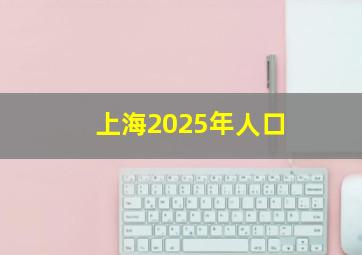 上海2025年人口